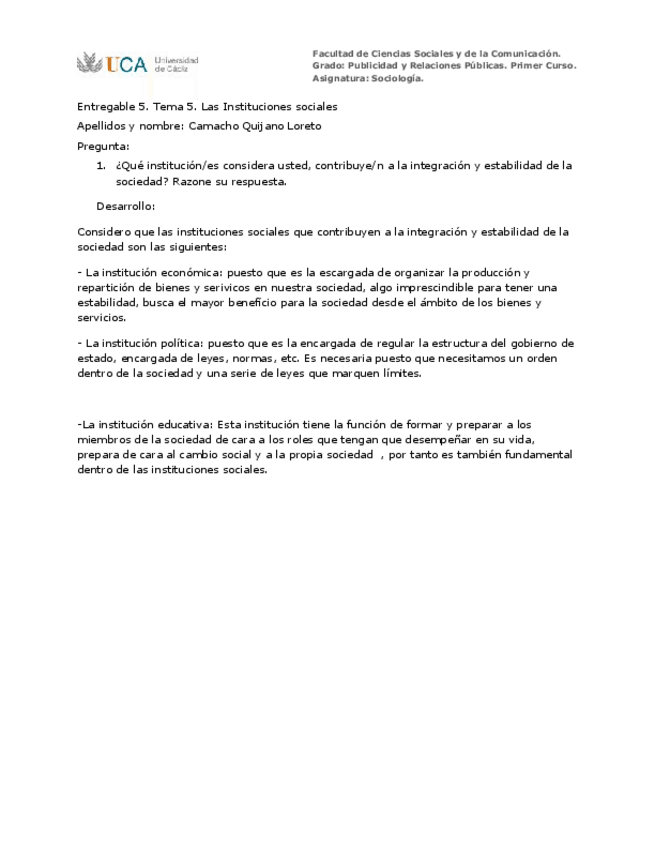 UCA Universidad de Cádiz

Facultad de Ciencias Sociales y de la Comunicación.
Grado: Publicidad y Relaciones Públicas. Primer Curso.
Asignatura: Sociología.

Entregable 5. Tema 5. Las Instituciones sociales

Apellidos y nombre: Camacho Quijano Loreto

Pregunta:

1. ¿Qué institución/es considera usted, contribuye/n a la integración y estabilidad de la sociedad? Razone su respuesta.

Desarrollo:

Considero que las instituciones sociales que contribuyen a la integración y estabilidad de la sociedad son las siguientes:

- La institución económica: puesto que es la escargada de organizar la producción y repartición de bienes y serivicos en nuestra sociedad, algo imprescindible para tener una estabilidad, busca el mayor beneficio para la sociedad desde el ámbito de los bienes y servicios.

- La institución política: puesto que es la encargada de regular la estructura del gobierno de estado, encargada de leyes, normas, etc. Es necesaria puesto que necesitamos un orden dentro de la sociedad y una serie de leyes que marquen límites.

-La institución educativa: Esta institución tiene la función de formar y preparar a los miembros de la sociedad de cara a los roles que tengan que desempeñar en su vida, prepara de cara al cambio social y a la propia sociedad , por tanto es también fundamental dentro de las instituciones sociales.